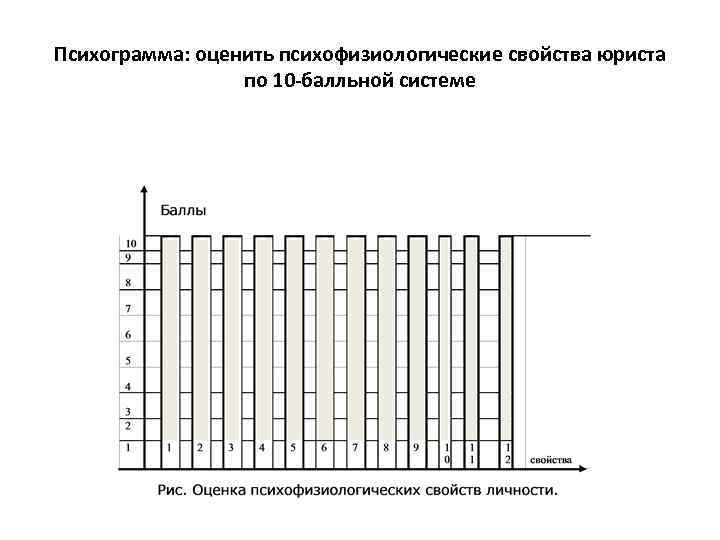 Психограмма: оценить психофизиологические свойства юриста по 10-балльной системе

Баллы

10
9
8
7
6
5
4
3
2
1

1 2 3 4 5 6 7 8 9 10 11 12

свойства

Рис. Оценка психофизиологических свойств личности.